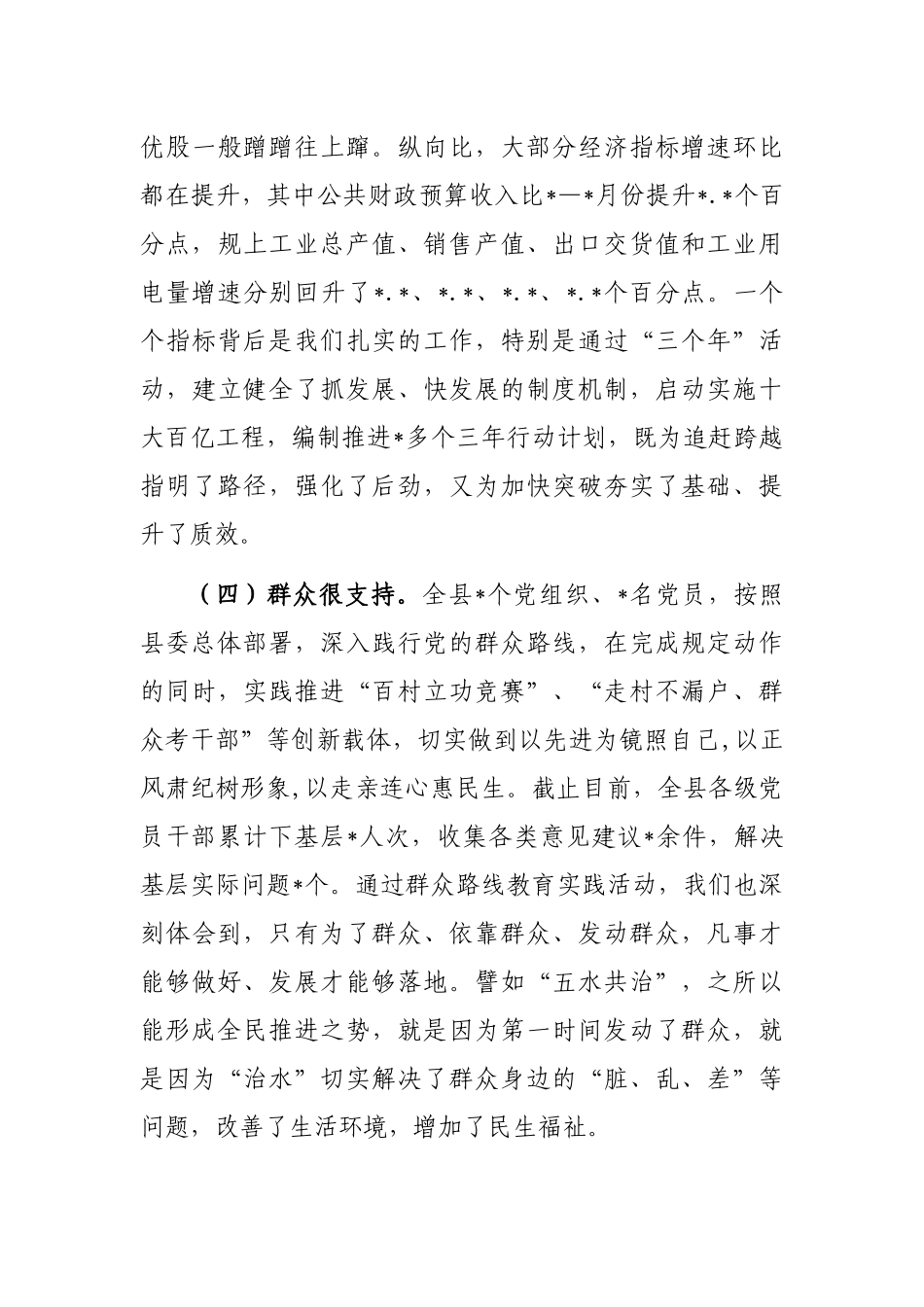 优股一般蹭蹭往上蹿。纵向比，大部分经济指标增速环比都在提升，其中公共财政预算收入比*—*月份提升*.*个百分点，规上工业总产值、销售产值、出口交货值和工业用电量增速分别回升了*.*、*.*、*.*、*.*个百分点。一个个指标背后是我们扎实的工作，特别是通过“三个年”活动，建立健全了抓发展、快发展的制度机制，启动实施十大百亿工程，编制推进*多个三年行动计划，既为追赶跨越指明了路径，强化了后劲，又为加快突破夯实了基础、提升了质效。

（四）群众很支持。全县*个党组织、*名党员，按照县委总体部署，深入践行党的群众路线，在完成规定动作的同时，实践推进“百村立功竞赛”、“走村不漏户、群众考干部”等创新载体，切实做到以先进为镜照自己，以正风肃纪树形象，以走亲连心惠民生。截止目前，全县各级党员干部累计下基层*人次，收集各类意见建议*余件，解决基层实际问题*个。通过群众路线教育实践活动，我们也深刻体会到，只有为了群众、依靠群众、发动群众，凡事才能够做好、发展才能够落地。譬如“五水共治”，之所以能形成全民推进之势，就是因为第一时间发动了群众，就是因为“治水”切实解决了群众身边的“脏、乱、差”等问题，改善了生活环境，增加了民生福祉。